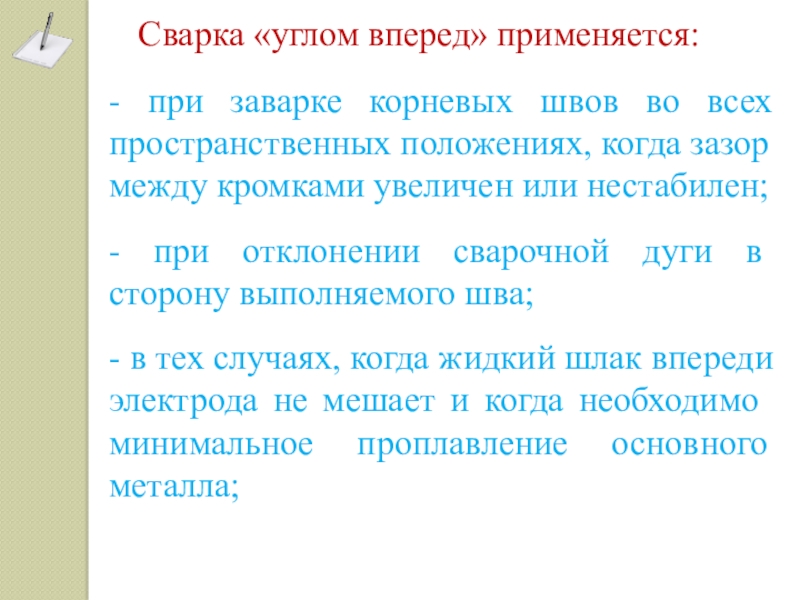 Сварка «углом вперед» применяется:

- при заварке корневых швов во всех пространственных положениях, когда зазор между кромками увеличен или нестабилен;

- при отклонении сварочной дуги в сторону выполняемого шва;

- в тех случаях, когда жидкий шлак впереди электрода не мешает и когда необходимо минимальное проплавление основного металла;